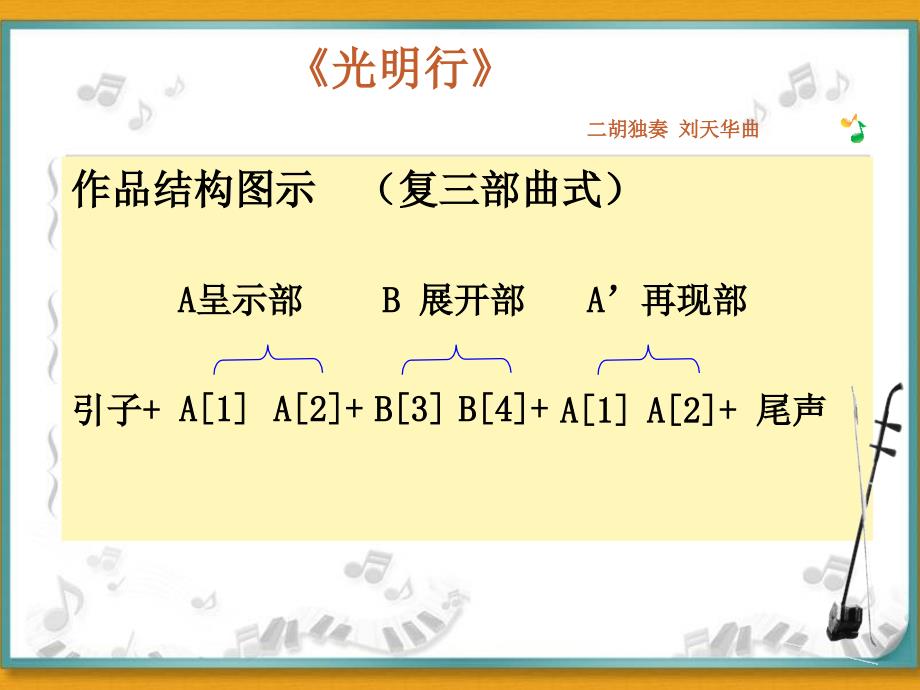 《光明行》

二胡独奏 刘天华曲

作品结构图示 （复三部曲式）

A呈示部 B 展开部 A’再现部

引子+ A[1] A[2]+ B[3] B[4]+ A[1] A[2]+ 尾声